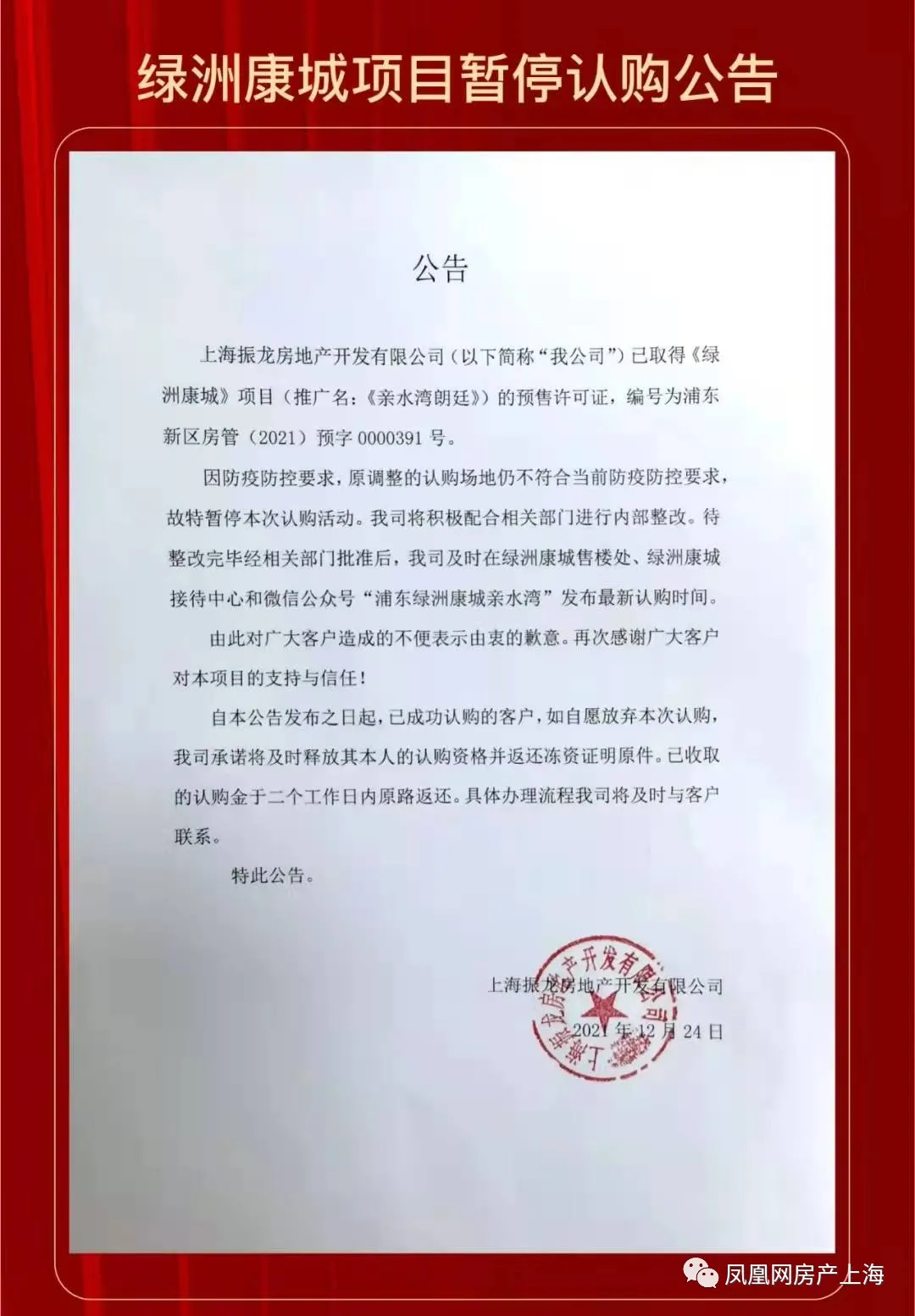 绿洲康城项目暂停认购公告

公告

上海振龙房地产开发有限公司（以下简称“我公司”）已取得《绿洲康城》项目（推广名：《亲水湾朗廷》）的预售许可证，编号为浦东新区房管（2021）预字 0000391 号。

因防疫防控要求，原调整的认购场地仍不符合当前防疫防控要求，故特暂停本次认购活动。我司将积极配合相关部门进行内部整改。待整改完毕经相关部门批准后，我司及时在绿洲康城售楼处、绿洲康城接待中心和微信公众号“浦东绿洲康城亲水湾”发布最新认购时间。

由此对广大客户造成的不便表示由衷的歉意。再次感谢广大客户对本项目的支持与信任！

自本公告发布之日起，已成功认购的客户，如自愿放弃本次认购，我司承诺将及时释放其本人的认购资格并返还冻资证明原件。已收取的认购金于二个工作日内原路返还。具体办理流程我司将及时与客户联系。

特此公告。

上海振龙房地产开发有限公司
2021 年 12 月 24 日

上海振龙房地产开发有限公司

凤凰网房产上海